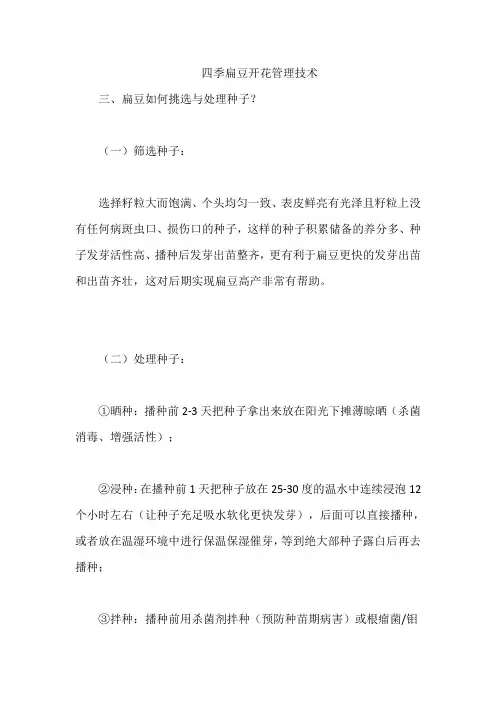 四季扁豆开花管理技术

三、扁豆如何挑选与处理种子？

（一）筛选种子：

选择籽粒大而饱满、个头均匀一致、表皮鲜亮有光泽且籽粒上没有任何病斑虫口、损伤口的种子，这样的种子积累储备的养分多、种子发芽活性高、播种后发芽出苗整齐，更有利于扁豆更快的发芽出苗和出苗齐壮，这对后期实现扁豆高产非常有帮助。

（二）处理种子：

①晒种：播种前 2-3 天把种子拿出来放在阳光下摊薄晾晒（杀菌消毒、增强活性）；

②浸种：在播种前 1 天把种子放在 25-30 度的温水中连续浸泡 12 个小时左右（让种子充足吸水软化更快发芽），后面可以直接播种，或者放在温湿环境中进行保温保湿催芽，等到绝大部种子露白后再去播种；

③拌种：播种前用杀菌剂拌种（预防种苗期病害）或根瘤菌/钼